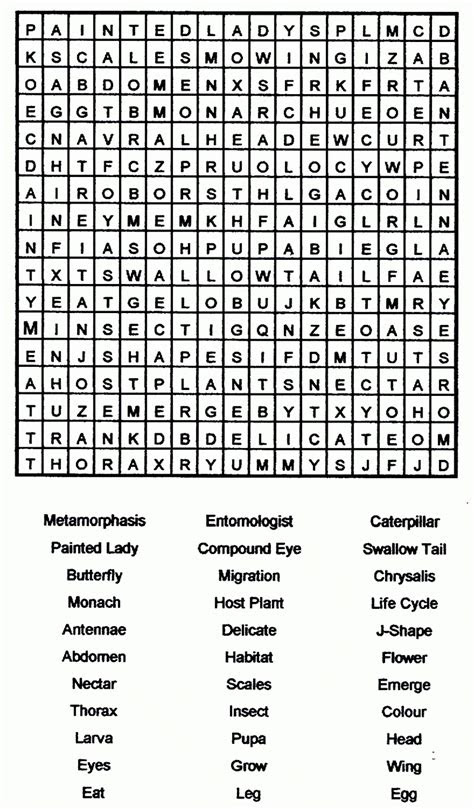 | P | A | I | N | T | E | D | L | A | D | Y | S | P | L | M | C | D |
|---|---|---|---|---|---|---|---|---|---|---|---|---|---|---|---|---|
| K | S | C | A | L | E | S | M | O | W | I | N | G | I | Z | A | B |
| O | A | B | D | O | M | E | N | X | S | F | R | K | F | R | T | A |
| E | G | G | T | B | M | O | N | A | R | C | H | U | E | O | E | N |
| C | N | A | V | R | A | L | H | E | A | D | E | W | C | U | R | T |
| D | H | T | F | C | Z | P | R | U | O | L | O | C | Y | W | P | E |
| A | I | R | O | B | O | R | S | T | H | L | G | A | C | O | I | N |
| I | N | E | Y | M | E | M | K | H | F | A | I | G | L | R | L | N |
| N | F | I | A | S | O | H | P | U | P | A | B | I | E | G | L | A |
| T | X | T | S | W | A | L | L | O | W | T | A | I | L | F | A | E |
| Y | E | A | T | G | E | L | O | B | U | J | K | B | T | M | R | Y |
| M | I | N | S | E | C | T | I | G | Q | N | Z | E | O | A | S | E |
| E | N | J | S | H | A | P | E | S | I | F | D | M | T | U | T | S |
| A | H | O | S | T | P | L | A | N | T | S | N | E | C | T | A | R |
| T | U | Z | E | M | E | R | G | E | B | Y | T | X | Y | O | H | O |
| T | R | A | N | K | D | B | D | E | L | I | C | A | T | E | O | M |
| T | H | O | R | A | X | R | Y | U | M | M | Y | S | J | F | J | D |

Metamorphasis
Painted Lady
Butterfly
Monach
Antennae
Abdomen
Nectar
Thorax
Larva
Eyes
Eat

Entomologist
Compound Eye
Migration
Host Plant
Delicate
Habitat
Scales
Insect
Pupa
Grow
Leg

Caterpillar
Swallow Tail
Chrysalis
Life Cycle
J-Shape
Flower
Emerge
Colour
Head
Wing
Egg